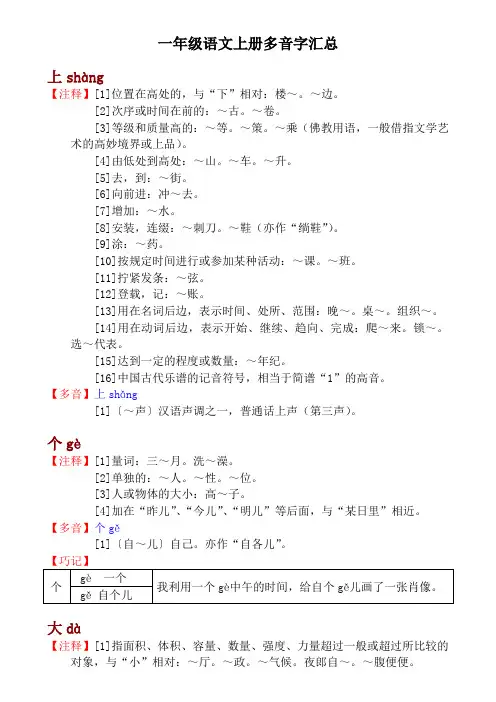 一年级语文上册多音字汇总

上 shàng

【注释】[1]位置在高处的，与“下”相对：楼～。～边。

[2]次序或时间在前的：～古。～卷。

[3]等级和质量高的：～等。～策。～乘（佛教用语，一般借指文学艺术的高妙境界或上品）。

[4]由低处到高处：～山。～车。～升。

[5]去，到：～街。

[6]向前进：冲～去。

[7]增加：～水。

[8]安装，连缀：～刺刀。～鞋（亦作“绱鞋”）。

[9]涂：～药。

[10]按规定时间进行或参加某种活动：～课。～班。

[11]拧紧发条：～弦。

[12]登载，记：～账。

[13]用在名词后边，表示时间、处所、范围：晚～。桌～。组织～。

[14]用在动词后边，表示开始、继续、趋向、完成：爬～来。锁～。选～代表。

[15]达到一定的程度或数量：～年纪。

[16]中国古代乐谱的记音符号，相当于简谱“1”的高音。

【多音】上 shǎng

[1]〔～声〕汉语声调之一，普通话上声（第三声）。

个 gè

【注释】[1]量词：三～月。洗～澡。

[2]单独的：～人。～性。～位。

[3]人或物体的大小：高～子。

[4]加在“昨儿”、“今儿”、“明儿”等后面，与“某日里”相近。

【多音】个 gě

[1]〔自～儿〕自己。亦作“自各儿”。

【巧记】

| 个 | gè　一个 | 我利用一个 gè中午的时间，给自个 gě儿画了一张肖像。 |
|---|---|---|
| | gě　自个儿 | |

大 dà

【注释】[1]指面积、体积、容量、数量、强度、力量超过一般或超过所比较的对象，与“小”相对：～厅。～政。～气候。夜郎自～。～腹便便。